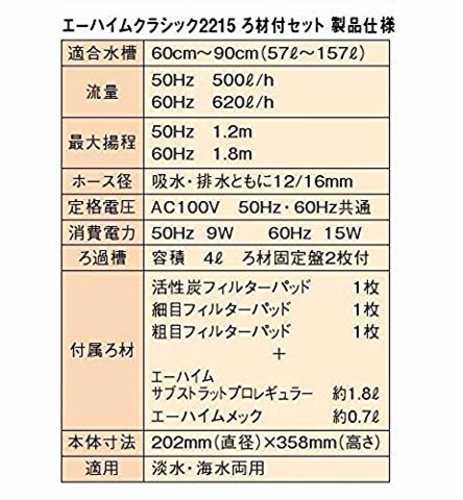 エーハイムクラシック2215 ろ材付セット 製品仕様

| 適合水槽 | 60cm～90cm(57ℓ～157ℓ) |
|---|---|
| 流量 | 50Hz 500ℓ/h 60Hz 620ℓ/h |
| 最大揚程 | 50Hz 1.2m 60Hz 1.8m |
| ホース径 | 吸水・排水ともに12/16mm |
| 定格電圧 | AC100V 50Hz・60Hz共通 |
| 消費電力 | 50Hz 9W 60Hz 15W |
| ろ過槽 | 容積 4ℓ ろ材固定盤2枚付 |
| 付属ろ材 | 活性炭フィルターパッド 1枚 細目フィルターパッド 1枚 粗目フィルターパッド 1枚 ＋ エーハイム サブストラットプロレギュラー 約1.8ℓ エーハイムメック 約0.7ℓ |
| 本体寸法 | 202mm(直径)×358mm(高さ) |
| 適用 | 淡水・海水両用 |